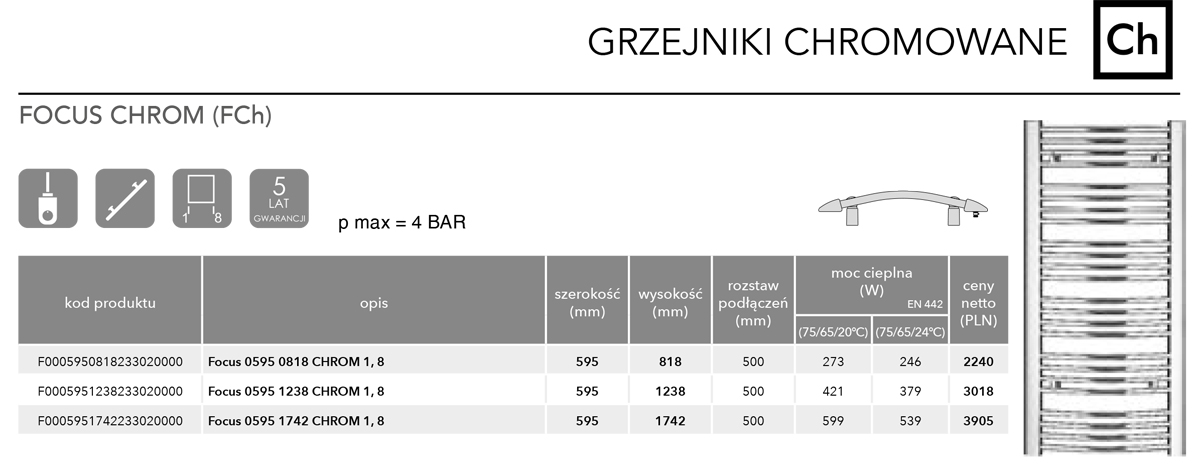 GRZEJNIKI CHROMOWANE

Ch

FOCUS CHROM (FCh)

1 8

5 LAT GWARANCJI

p max = 4 BAR

| kod produktu | opis | szerokość (mm) | wysokość (mm) | rozstaw podłączeń (mm) | moc cieplna (W) EN 442 (75/65/20°C) | moc cieplna (W) EN 442 (75/65/24°C) | ceny netto (PLN) |
|---|---|---|---|---|---|---|---|
| F0005950818233020000 | Focus 0595 0818 CHROM 1, 8 | 595 | 818 | 500 | 273 | 246 | 2240 |
| F0005951238233020000 | Focus 0595 1238 CHROM 1, 8 | 595 | 1238 | 500 | 421 | 379 | 3018 |
| F0005951742233020000 | Focus 0595 1742 CHROM 1, 8 | 595 | 1742 | 500 | 599 | 539 | 3905 |